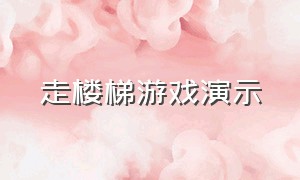 走楼梯游戏演示